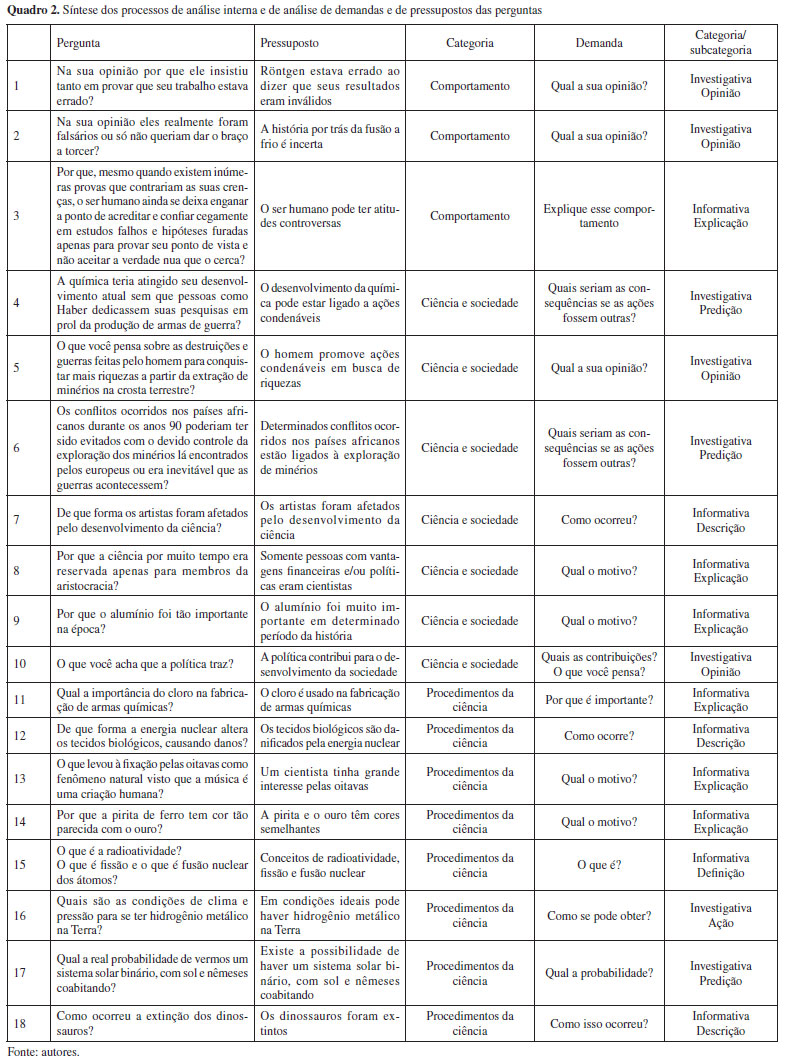 **Quadro 2.** Síntese dos processos de análise interna e de análise de demandas e de pressupostos das perguntas

| | Pergunta | Pressuposto | Categoria | Demanda | Categoria/ subcategoria |
|---|---|---|---|---|---|
| 1 | Na sua opinião por que ele insistiu tanto em provar que seu trabalho estava errado? | Röntgen estava errado ao dizer que seus resultados eram inválidos | Comportamento | Qual a sua opinião? | Investigativa Opinião |
| 2 | Na sua opinião eles realmente foram falsários ou só não queriam dar o braço a torcer? | A história por trás da fusão a frio é incerta | Comportamento | Qual a sua opinião? | Investigativa Opinião |
| 3 | Por que, mesmo quando existem inúmeras provas que contrariam as suas crenças, o ser humano ainda se deixa enganar a ponto de acreditar e confiar cegamente em estudos falhos e hipóteses furadas apenas para provar seu ponto de vista e não aceitar a verdade nua que o cerca? | O ser humano pode ter atitudes controversas | Comportamento | Explique esse comportamento | Informativa Explicação |
| 4 | A química teria atingido seu desenvolvimento atual sem que pessoas como Haber dedicassem suas pesquisas em prol da produção de armas de guerra? | O desenvolvimento da química pode estar ligado a ações condenáveis | Ciência e sociedade | Quais seriam as consequências se as ações fossem outras? | Investigativa Predição |
| 5 | O que você pensa sobre as destruições e guerras feitas pelo homem para conquistar mais riquezas a partir da extração de minérios na crosta terrestre? | O homem promove ações condenáveis em busca de riquezas | Ciência e sociedade | Qual a sua opinião? | Investigativa Opinião |
| 6 | Os conflitos ocorridos nos países africanos durante os anos 90 poderiam ter sido evitados com o devido controle da exploração dos minérios lá encontrados pelos europeus ou era inevitável que as guerras acontecessem? | Determinados conflitos ocorridos nos países africanos estão ligados à exploração de minérios | Ciência e sociedade | Quais seriam as consequências se as ações fossem outras? | Investigativa Predição |
| 7 | De que forma os artistas foram afetados pelo desenvolvimento da ciência? | Os artistas foram afetados pelo desenvolvimento da ciência | Ciência e sociedade | Como ocorreu? | Informativa Descrição |
| 8 | Por que a ciência por muito tempo era reservada apenas para membros da aristocracia? | Somente pessoas com vantagens financeiras e/ou políticas eram cientistas | Ciência e sociedade | Qual o motivo? | Informativa Explicação |
| 9 | Por que o alumínio foi tão importante na época? | O alumínio foi muito importante em determinado período da história | Ciência e sociedade | Qual o motivo? | Informativa Explicação |
| 10 | O que você acha que a política traz? | A política contribui para o desenvolvimento da sociedade | Ciência e sociedade | Quais as contribuições? O que você pensa? | Investigativa Opinião |
| 11 | Qual a importância do cloro na fabricação de armas químicas? | O cloro é usado na fabricação de armas químicas | Procedimentos da ciência | Por que é importante? | Informativa Explicação |
| 12 | De que forma a energia nuclear altera os tecidos biológicos, causando danos? | Os tecidos biológicos são danificados pela energia nuclear | Procedimentos da ciência | Como ocorre? | Informativa Descrição |
| 13 | O que levou à fixação pelas oitavas como fenômeno natural visto que a música é uma criação humana? | Um cientista tinha grande interesse pelas oitavas | Procedimentos da ciência | Qual o motivo? | Informativa Explicação |
| 14 | Por que a pirita de ferro tem cor tão parecida com o ouro? | A pirita e o ouro têm cores semelhantes | Procedimentos da ciência | Qual o motivo? | Informativa Explicação |
| 15 | O que é a radioatividade? O que é fissão e o que é fusão nuclear dos átomos? | Conceitos de radioatividade, fissão e fusão nuclear | Procedimentos da ciência | O que é? | Informativa Definição |
| 16 | Quais são as condições de clima e pressão para se ter hidrogênio metálico na Terra? | Em condições ideais pode haver hidrogênio metálico na Terra | Procedimentos da ciência | Como se pode obter? | Investigativa Ação |
| 17 | Qual a real probabilidade de vermos um sistema solar binário, com sol e nêmeses coabitando? | Existe a possibilidade de haver um sistema solar binário, com sol e nêmeses coabitando | Procedimentos da ciência | Qual a probabilidade? | Investigativa Predição |
| 18 | Como ocorreu a extinção dos dinossauros? | Os dinossauros foram extintos | Procedimentos da ciência | Como isso ocorreu? | Informativa Descrição |

Fonte: autores.